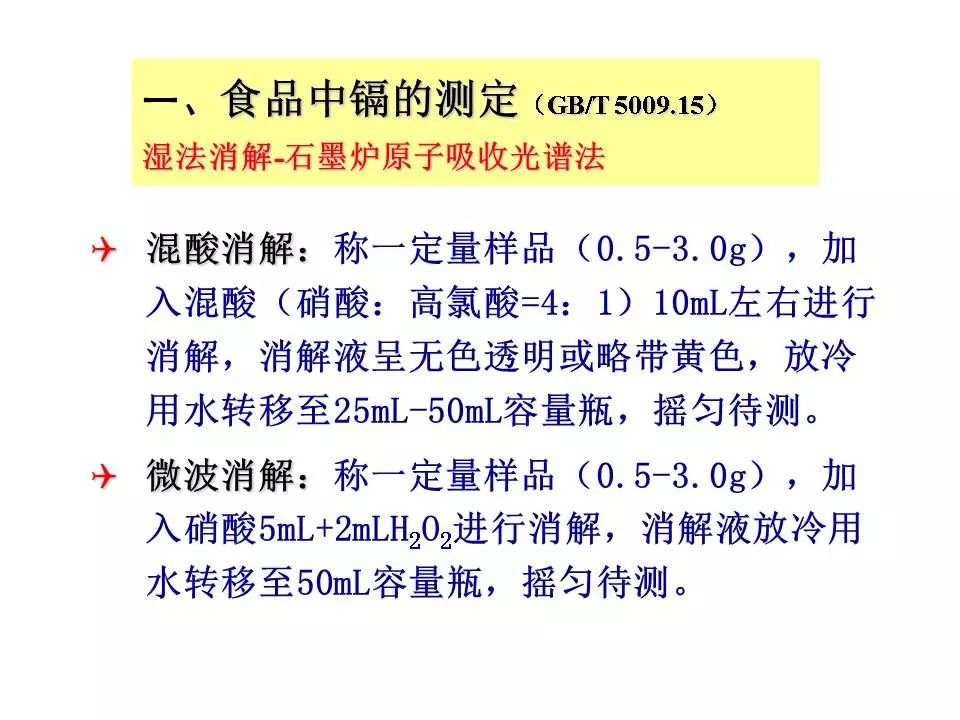 一、食品中镉的测定（GB/T 5009.15）
湿法消解-石墨炉原子吸收光谱法

混酸消解：称一定量样品（0.5-3.0g），加入混酸（硝酸：高氯酸=4：1）10mL左右进行消解，消解液呈无色透明或略带黄色，放冷用水转移至25mL-50mL容量瓶，摇匀待测。

微波消解：称一定量样品（0.5-3.0g），加入硝酸5mL+2mL$H_2O_2$进行消解，消解液放冷用水转移至50mL容量瓶，摇匀待测。